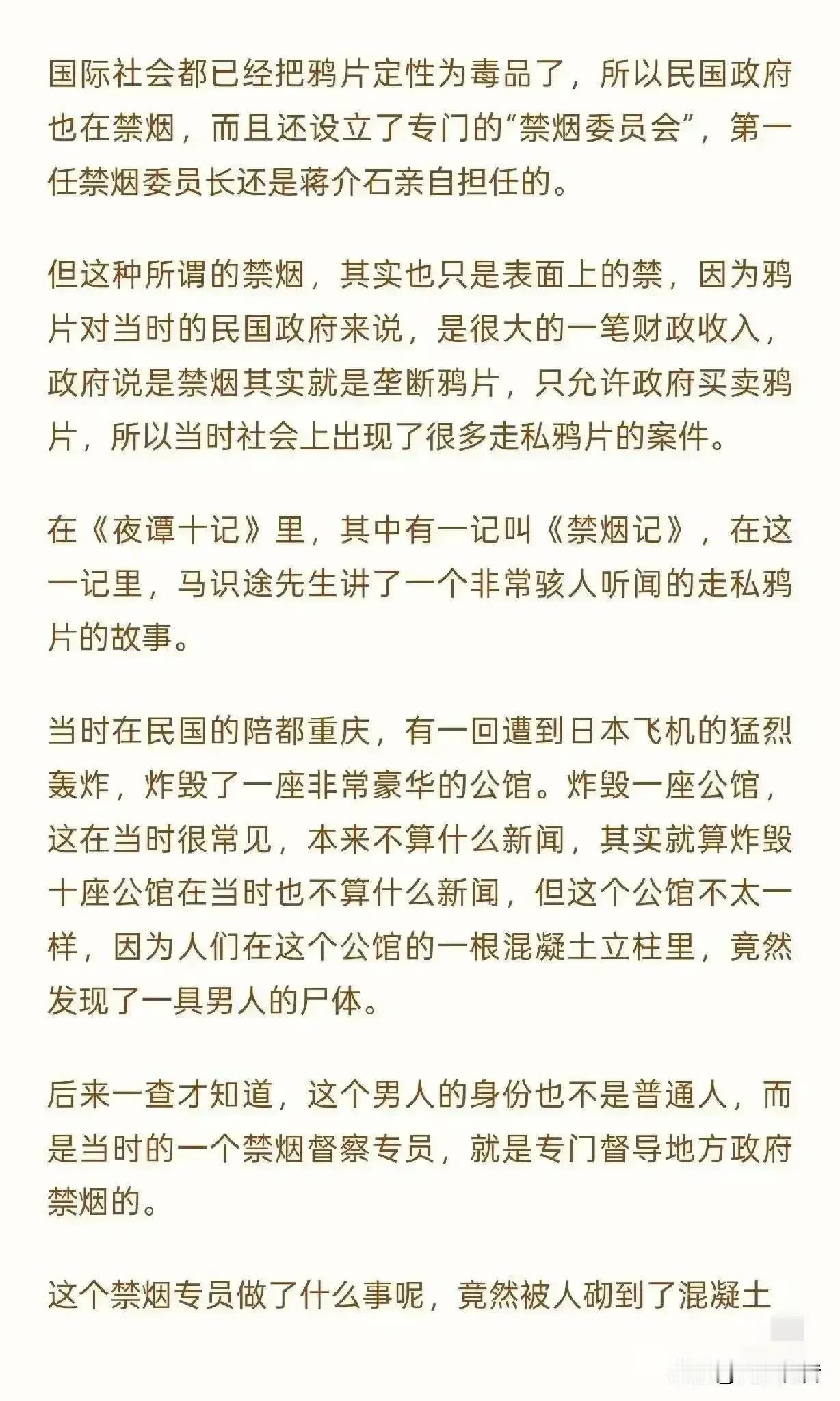 国际社会都已经把鸦片定性为毒品了，所以民国政府也在禁烟，而且还设立了专门的“禁烟委员会”，第一任禁烟委员长还是蒋介石亲自担任的。

但这种所谓的禁烟，其实也只是表面上的禁，因为鸦片对当时的民国政府来说，是很大的一笔财政收入，政府说是禁烟其实就是垄断鸦片，只允许政府买卖鸦片，所以当时社会上出现了很多走私鸦片的案件。

在《夜谭十记》里，其中有一记叫《禁烟记》，在这一记里，马识途先生讲了一个非常骇人听闻的走私鸦片的故事。

当时在民国的陪都重庆，有一回遭到日本飞机的猛烈轰炸，炸毁了一座非常豪华的公馆。炸毁一座公馆，这在当时很常见，本来不算什么新闻，其实就算炸毁十座公馆在当时也不算什么新闻，但这个公馆不太一样，因为人们在这个公馆的一根混凝土立柱里，竟然发现了一具男人的尸体。

后来一查才知道，这个男人的身份也不是普通人，而是当时的一个禁烟督察专员，就是专门督导地方政府禁烟的。

这个禁烟专员做了什么事呢，竟然被人砌到了混凝土